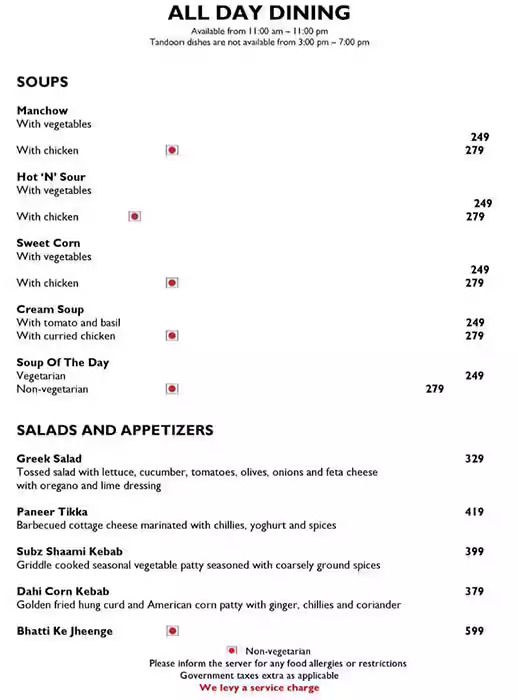 ALL DAY DINING
Available from 11:00 am – 11:00 pm
Tandoori dishes are not available from 3:00 pm – 7:00 pm

SOUPS

Manchow
With vegetables 249
With chicken 279

Hot 'N' Sour
With vegetables 249
With chicken 279

Sweet Corn
With vegetables 249
With chicken 279

Cream Soup
With tomato and basil 249
With curried chicken 279

Soup Of The Day
Vegetarian 249
Non-vegetarian 279

SALADS AND APPETIZERS

Greek Salad 329
Tossed salad with lettuce, cucumber, tomatoes, olives, onions and feta cheese with oregano and lime dressing

Paneer Tikka 419
Barbecued cottage cheese marinated with chillies, yoghurt and spices

Subz Shaami Kebab 399
Griddle cooked seasonal vegetable patty seasoned with coarsely ground spices

Dahi Corn Kebab 379
Golden fried hung curd and American corn patty with ginger, chillies and coriander

Bhatti Ke Jheenge 599

Non-vegetarian
Please inform the server for any food allergies or restrictions
Government taxes extra as applicable
We levy a service charge